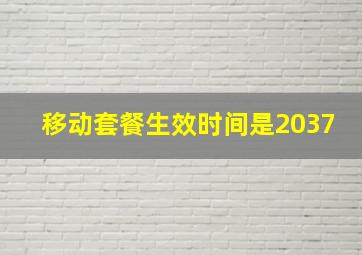 移动套餐生效时间是2037